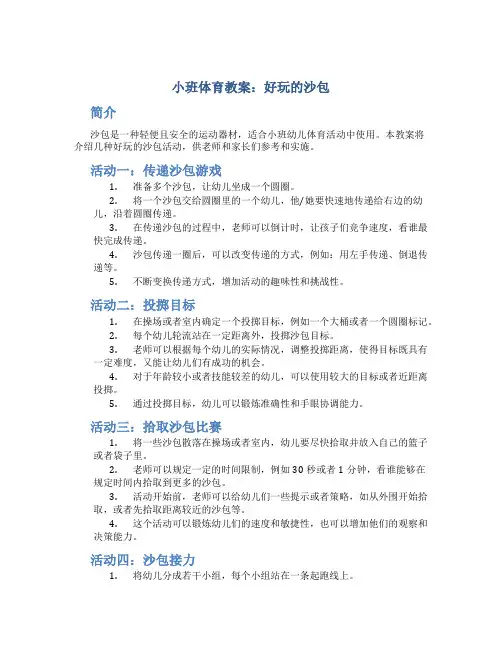 小班体育教案：好玩的沙包

简介

沙包是一种轻便且安全的运动器材，适合小班幼儿体育活动中使用。本教案将介绍几种好玩的沙包活动，供老师和家长们参考和实施。

活动一：传递沙包游戏

1. 准备多个沙包，让幼儿坐成一个圆圈。
2. 将一个沙包交给圆圈里的一个幼儿，他/她要快速地传递给右边的幼儿，沿着圆圈传递。
3. 在传递沙包的过程中，老师可以倒计时，让孩子们竞争速度，看谁最快完成传递。
4. 沙包传递一圈后，可以改变传递的方式，例如：用左手传递、倒退传递等。
5. 不断变换传递方式，增加活动的趣味性和挑战性。

活动二：投掷目标

1. 在操场或者室内确定一个投掷目标，例如一个大桶或者一个圆圈标记。
2. 每个幼儿轮流站在一定距离外，投掷沙包目标。
3. 老师可以根据每个幼儿的实际情况，调整投掷距离，使得目标既具有一定难度，又能让幼儿们有成功的机会。
4. 对于年龄较小或者技能较差的幼儿，可以使用较大的目标或者近距离投掷。
5. 通过投掷目标，幼儿可以锻炼准确性和手眼协调能力。

活动三：拾取沙包比赛

1. 将一些沙包散落在操场或者室内，幼儿要尽快拾取并放入自己的篮子或者袋子里。
2. 老师可以规定一定的时间限制，例如 30 秒或者 1 分钟，看谁能够在规定时间内拾取到更多的沙包。
3. 活动开始前，老师可以给幼儿们一些提示或者策略，如从外围开始拾取，或者先拾取距离较近的沙包等。
4. 这个活动可以锻炼幼儿们的速度和敏捷性，也可以增加他们的观察和决策能力。

活动四：沙包接力

1. 将幼儿分成若干小组，每个小组站在一条起跑线上。